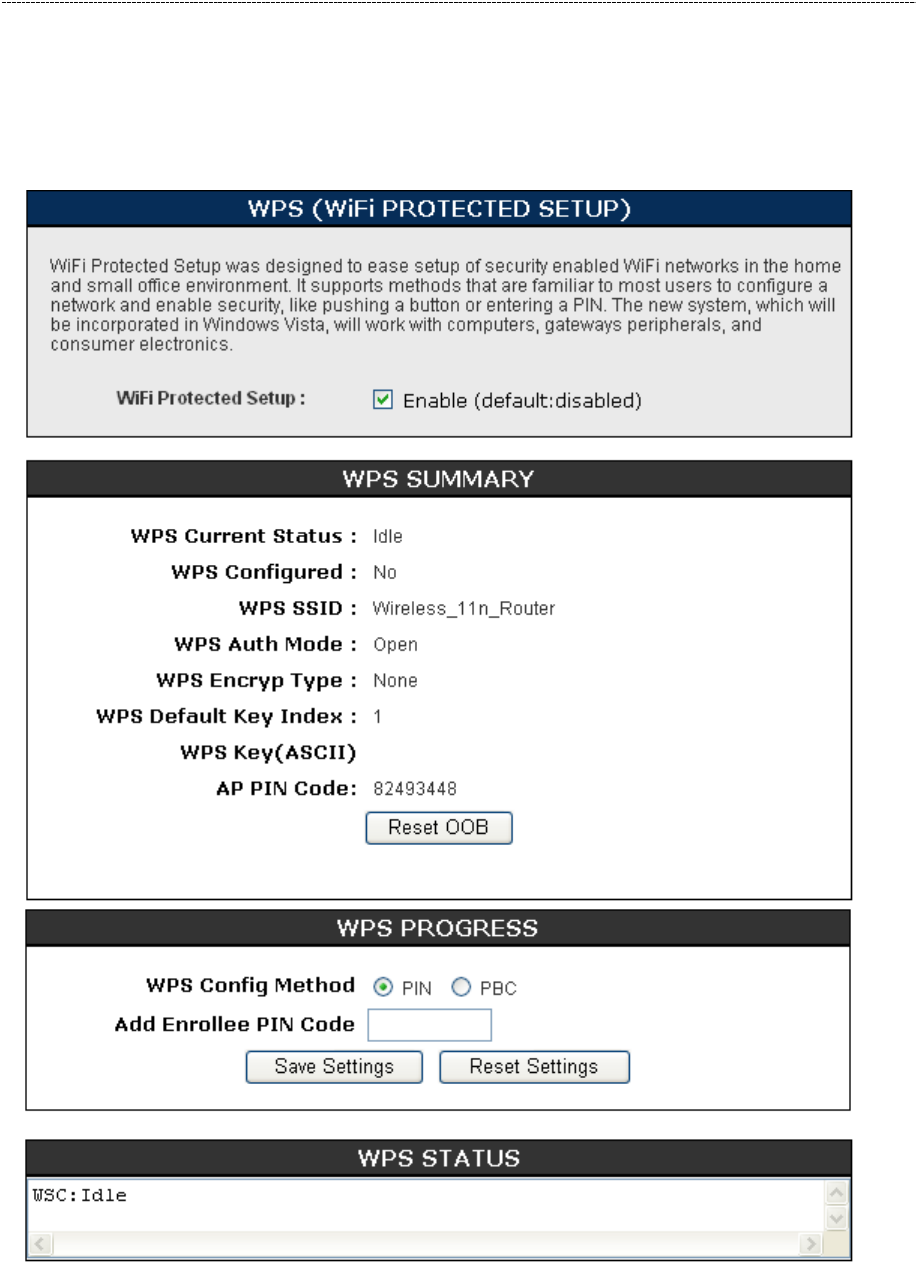 WPS (WiFi PROTECTED SETUP)

WiFi Protected Setup was designed to ease setup of security enabled WiFi networks in the home and small office environment. It supports methods that are familiar to most users to configure a network and enable security, like pushing a button or entering a PIN. The new system, which will be incorporated in Windows Vista, will work with computers, gateways peripherals, and consumer electronics.

WiFi Protected Setup : Enable (default:disabled)

WPS SUMMARY

WPS Current Status : Idle

WPS Configured : No

WPS SSID : Wireless_11n_Router

WPS Auth Mode : Open

WPS Encryp Type : None

WPS Default Key Index : 1

WPS Key(ASCII)

AP PIN Code: 82493448

Reset OOB

WPS PROGRESS

WPS Config Method PIN PBC

Add Enrollee PIN Code

Save Settings Reset Settings

WPS STATUS

WSC:Idle